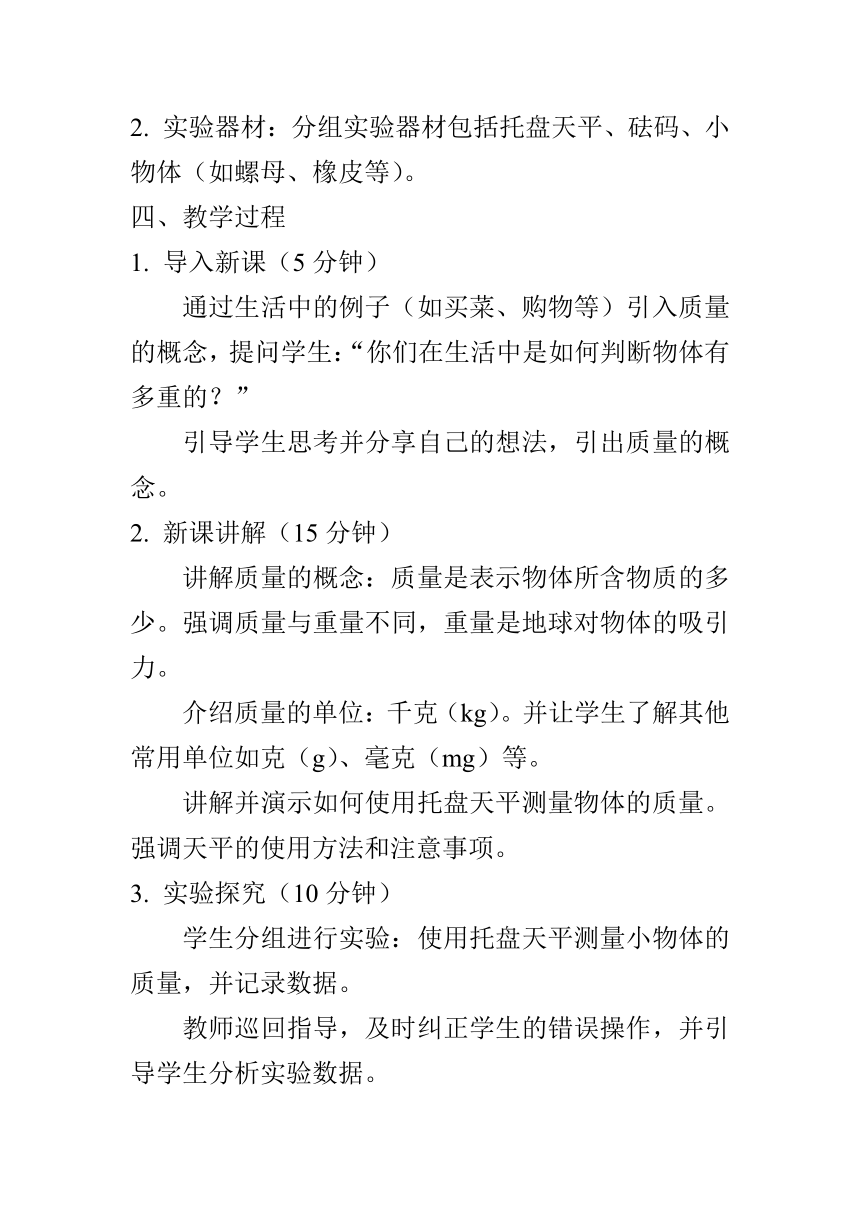 2. 实验器材：分组实验器材包括托盘天平、砝码、小物体（如螺母、橡皮等）。

四、教学过程

1. 导入新课（5 分钟）

通过生活中的例子（如买菜、购物等）引入质量的概念，提问学生：“你们在生活中是如何判断物体有多重的？”

引导学生思考并分享自己的想法，引出质量的概念。

2. 新课讲解（15 分钟）

讲解质量的概念：质量是表示物体所含物质的多少。强调质量与重量不同，重量是地球对物体的吸引力。

介绍质量的单位：千克（kg）。并让学生了解其他常用单位如克（g）、毫克（mg）等。

讲解并演示如何使用托盘天平测量物体的质量。强调天平的使用方法和注意事项。

3. 实验探究（10 分钟）

学生分组进行实验：使用托盘天平测量小物体的质量，并记录数据。

教师巡回指导，及时纠正学生的错误操作，并引导学生分析实验数据。